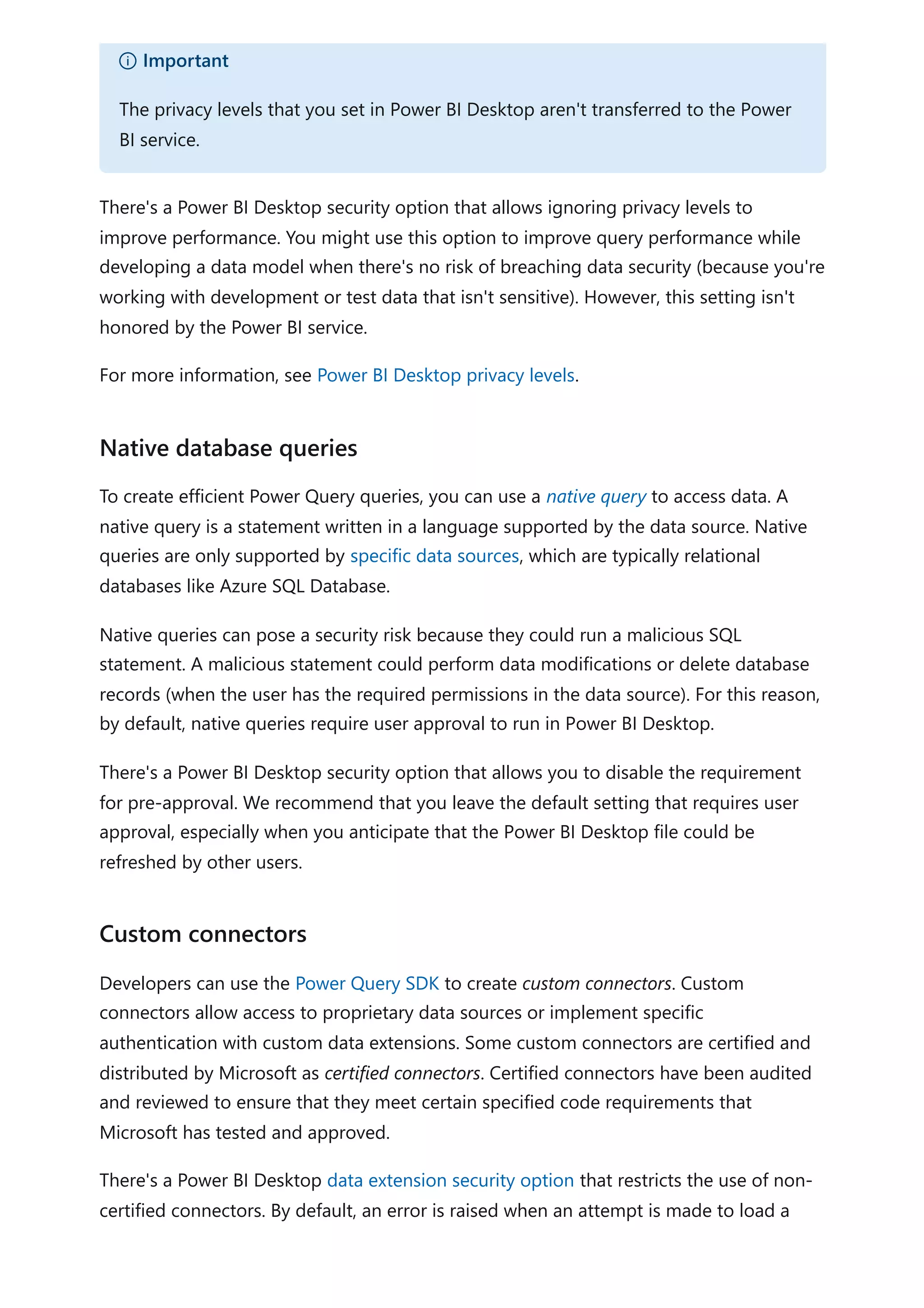 Important

The privacy levels that you set in Power BI Desktop aren't transferred to the Power BI service.

There's a Power BI Desktop security option that allows ignoring privacy levels to improve performance. You might use this option to improve query performance while developing a data model when there's no risk of breaching data security (because you're working with development or test data that isn't sensitive). However, this setting isn't honored by the Power BI service.

For more information, see Power BI Desktop privacy levels.

Native database queries

To create efficient Power Query queries, you can use a native query to access data. A native query is a statement written in a language supported by the data source. Native queries are only supported by specific data sources, which are typically relational databases like Azure SQL Database.

Native queries can pose a security risk because they could run a malicious SQL statement. A malicious statement could perform data modifications or delete database records (when the user has the required permissions in the data source). For this reason, by default, native queries require user approval to run in Power BI Desktop.

There's a Power BI Desktop security option that allows you to disable the requirement for pre-approval. We recommend that you leave the default setting that requires user approval, especially when you anticipate that the Power BI Desktop file could be refreshed by other users.

Custom connectors

Developers can use the Power Query SDK to create custom connectors. Custom connectors allow access to proprietary data sources or implement specific authentication with custom data extensions. Some custom connectors are certified and distributed by Microsoft as certified connectors. Certified connectors have been audited and reviewed to ensure that they meet certain specified code requirements that Microsoft has tested and approved.

There's a Power BI Desktop data extension security option that restricts the use of non-certified connectors. By default, an error is raised when an attempt is made to load a